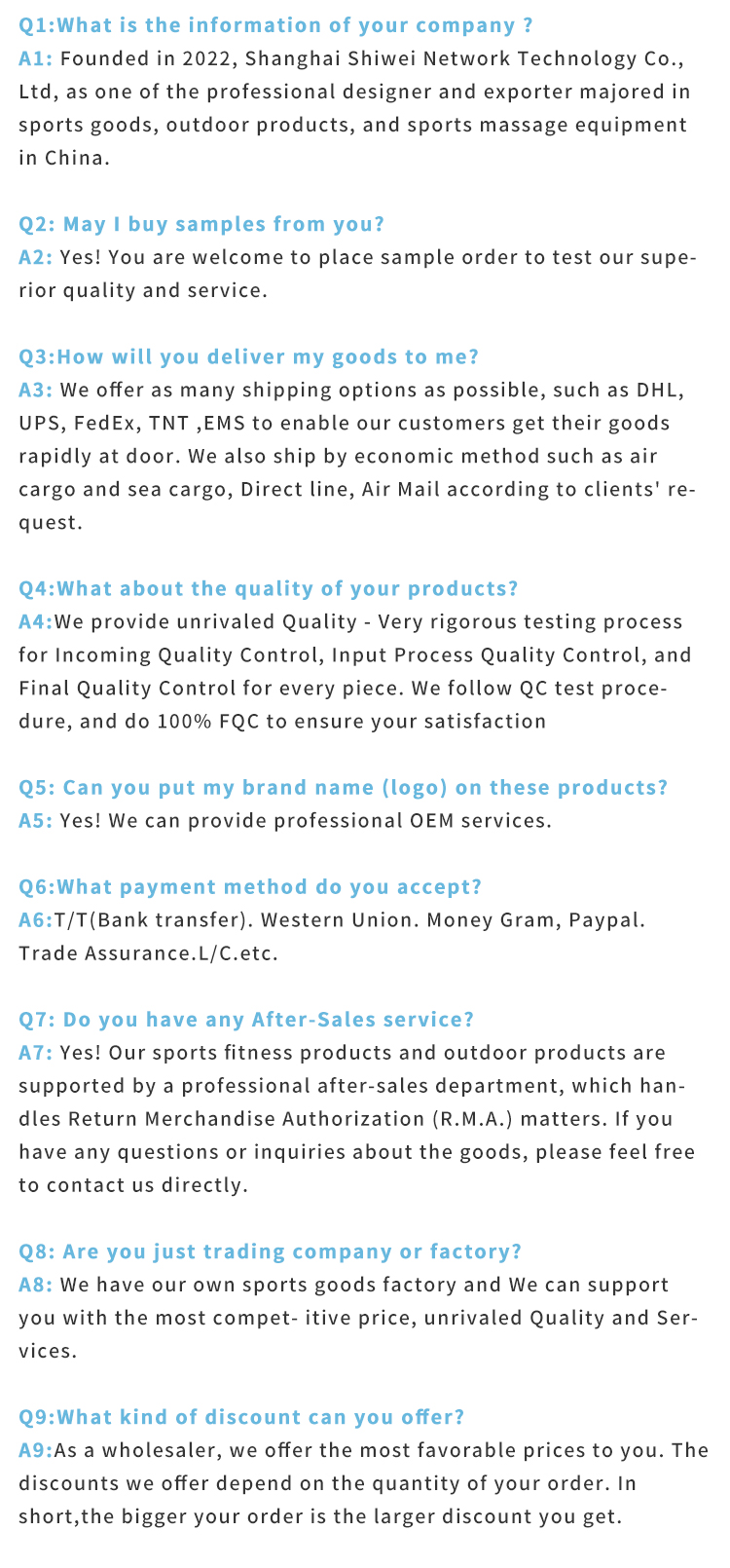 Q1:What is the information of your company ?
A1: Founded in 2022, Shanghai Shiwei Network Technology Co., Ltd, as one of the professional designer and exporter majored in sports goods, outdoor products, and sports massage equipment in China.

Q2: May I buy samples from you?
A2: Yes! You are welcome to place sample order to test our superior quality and service.

Q3:How will you deliver my goods to me?
A3: We offer as many shipping options as possible, such as DHL, UPS, FedEx, TNT ,EMS to enable our customers get their goods rapidly at door. We also ship by economic method such as air cargo and sea cargo, Direct line, Air Mail according to clients' request.

Q4:What about the quality of your products?
A4:We provide unrivaled Quality - Very rigorous testing process for Incoming Quality Control, Input Process Quality Control, and Final Quality Control for every piece. We follow QC test procedure, and do 100% FQC to ensure your satisfaction

Q5: Can you put my brand name (logo) on these products?
A5: Yes! We can provide professional OEM services.

Q6:What payment method do you accept?
A6:T/T(Bank transfer). Western Union. Money Gram, Paypal. Trade Assurance.L/C.etc.

Q7: Do you have any After-Sales service?
A7: Yes! Our sports fitness products and outdoor products are supported by a professional after-sales department, which handles Return Merchandise Authorization (R.M.A.) matters. If you have any questions or inquiries about the goods, please feel free to contact us directly.

Q8: Are you just trading company or factory?
A8: We have our own sports goods factory and We can support you with the most compet- itive price, unrivaled Quality and Services.

Q9:What kind of discount can you offer?
A9:As a wholesaler, we offer the most favorable prices to you. The discounts we offer depend on the quantity of your order. In short,the bigger your order is the larger discount you get.